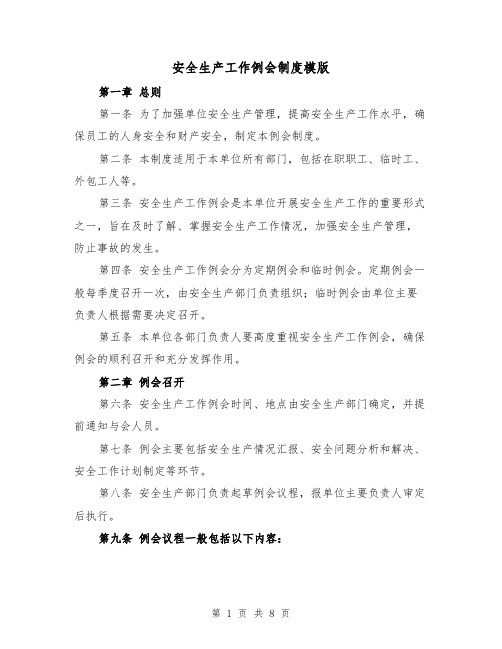 安全生产工作例会制度模版

第一章 总则

第一条 为了加强单位安全生产管理，提高安全生产工作水平，确保员工的人身安全和财产安全，制定本例会制度。

第二条 本制度适用于本单位所有部门，包括在职职工、临时工、外包工人等。

第三条 安全生产工作例会是本单位开展安全生产工作的重要形式之一，旨在及时了解、掌握安全生产工作情况，加强安全生产管理，防止事故的发生。

第四条 安全生产工作例会分为定期例会和临时例会。定期例会一般每季度召开一次，由安全生产部门负责组织；临时例会由单位主要负责人根据需要决定召开。

第五条 本单位各部门负责人要高度重视安全生产工作例会，确保例会的顺利召开和充分发挥作用。

第二章 例会召开

第六条 安全生产工作例会时间、地点由安全生产部门确定，并提前通知与会人员。

第七条 例会主要包括安全生产情况汇报、安全问题分析和解决、安全工作计划制定等环节。

第八条 安全生产部门负责起草例会议程，报单位主要负责人审定后执行。

第九条 例会议程一般包括以下内容：

第 1 页 共 8 页